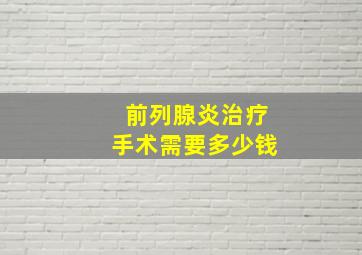 前列腺炎治疗
手术需要多少钱